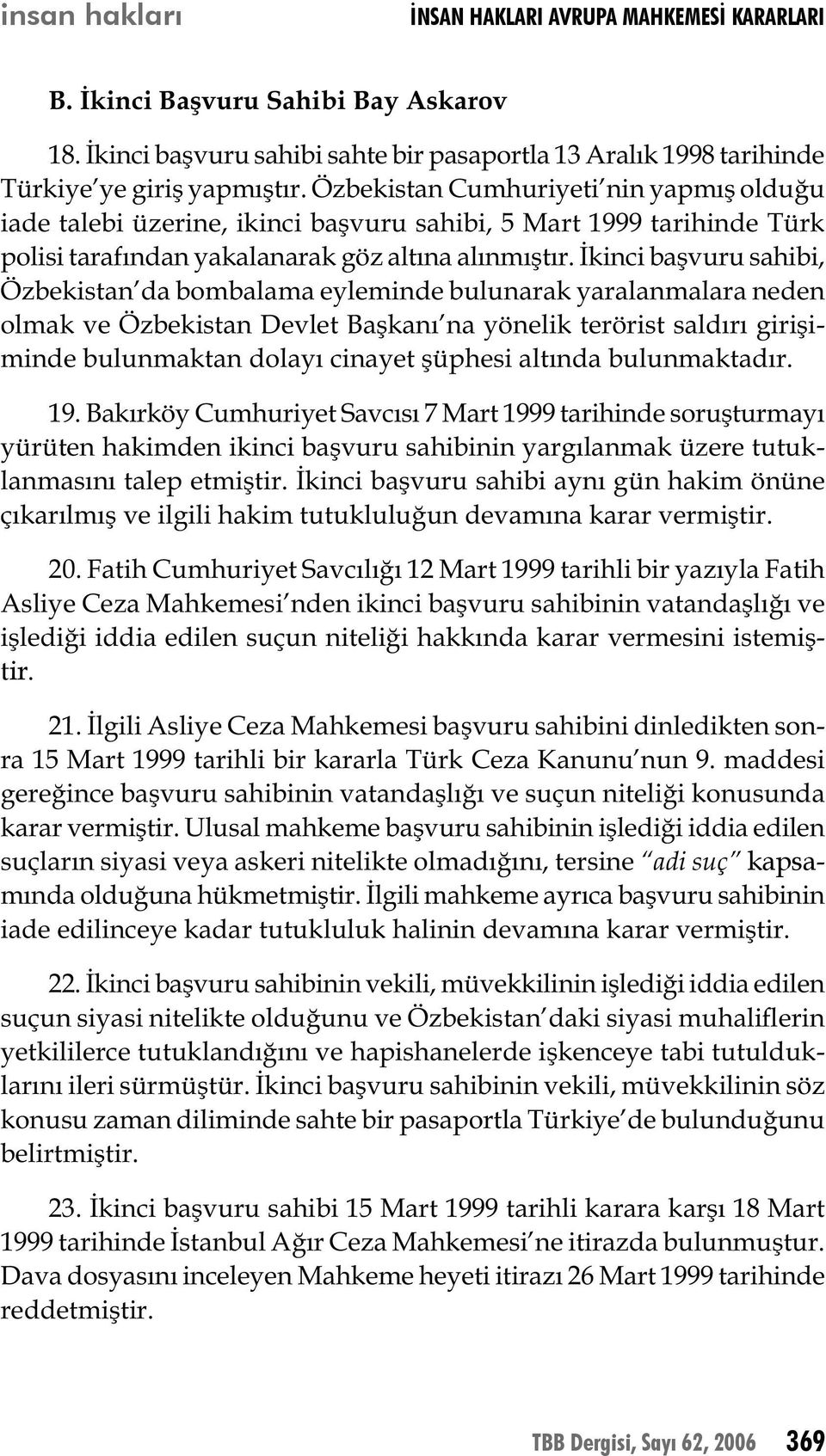 insan hakları İNSAN HAKLARI AVRUPA MAHKEMESİ KARARLARI

B. İkinci Başvuru Sahibi Bay Askarov

18. İkinci başvuru sahibi sahte bir pasaportla 13 Aralık 1998 tarihinde Türkiye'ye giriş yapmıştır. Özbekistan Cumhuriyeti'nin yapmış olduğu iade talebi üzerine, ikinci başvuru sahibi, 5 Mart 1999 tarihinde Türk polisi tarafından yakalanarak göz altına alınmıştır. İkinci başvuru sahibi, Özbekistan'da bombalama eyleminde bulunarak yaralanmalara neden olmak ve Özbekistan Devlet Başkanı'na yönelik terörist saldırı girişiminde bulunmaktan dolayı cinayet şüphesi altında bulunmaktadır.

19. Bakırköy Cumhuriyet Savcısı 7 Mart 1999 tarihinde soruşturmayı yürüten hakimden ikinci başvuru sahibinin yargılanmak üzere tutuklanmasını talep etmiştir. İkinci başvuru sahibi aynı gün hakim önüne çıkarılmış ve ilgili hakim tutukluluğun devamına karar vermiştir.

20. Fatih Cumhuriyet Savcılığı 12 Mart 1999 tarihli bir yazıyla Fatih Asliye Ceza Mahkemesi'nden ikinci başvuru sahibinin vatandaşlığı ve işlediği iddia edilen suçun niteliği hakkında karar vermesini istemiştir.

21. İlgili Asliye Ceza Mahkemesi başvuru sahibini dinledikten sonra 15 Mart 1999 tarihli bir kararla Türk Ceza Kanunu'nun 9. maddesi gereğince başvuru sahibinin vatandaşlığı ve suçun niteliği konusunda karar vermiştir. Ulusal mahkeme başvuru sahibinin işlediği iddia edilen suçların siyasi veya askeri nitelikte olmadığını, tersine "adi suç" kapsamında olduğuna hükmetmiştir. İlgili mahkeme ayrıca başvuru sahibinin iade edilinceye kadar tutukluluk halinin devamına karar vermiştir.

22. İkinci başvuru sahibinin vekili, müvekkilinin işlediği iddia edilen suçun siyasi nitelikte olduğunu ve Özbekistan'daki siyasi muhaliflerin yetkililerce tutuklandığını ve hapishanelerde işkenceye tabi tutulduklarını ileri sürmüştür. İkinci başvuru sahibinin vekili, müvekkilinin söz konusu zaman diliminde sahte bir pasaportla Türkiye'de bulunduğunu belirtmiştir.

23. İkinci başvuru sahibi 15 Mart 1999 tarihli karara karşı 18 Mart 1999 tarihinde İstanbul Ağır Ceza Mahkemesi'ne itirazda bulunmuştur. Dava dosyasını inceleyen Mahkeme heyeti itirazı 26 Mart 1999 tarihinde reddetmiştir.

TBB Dergisi, Sayı 62, 2006 369